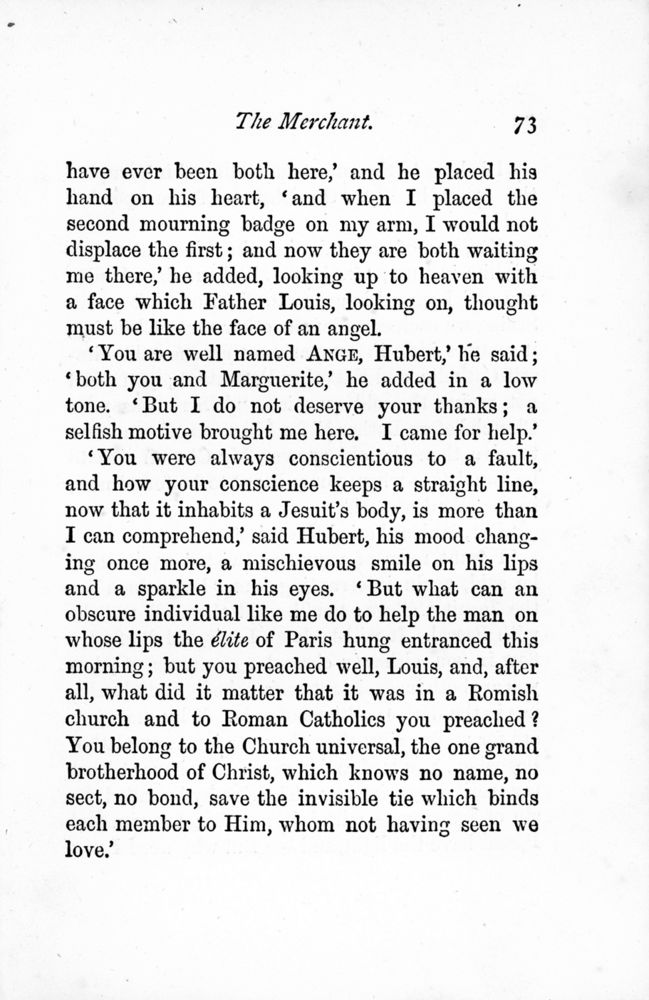 The Merchant. 73

have ever been both here,' and he placed his hand on his heart, 'and when I placed the second mourning badge on my arm, I would not displace the first; and now they are both waiting me there,' he added, looking up to heaven with a face which Father Louis, looking on, thought must be like the face of an angel.

'You are well named ANGE, Hubert,' he said; 'both you and Marguerite,' he added in a low tone. 'But I do not deserve your thanks; a selfish motive brought me here. I came for help.'

'You were always conscientious to a fault, and how your conscience keeps a straight line, now that it inhabits a Jesuit's body, is more than I can comprehend,' said Hubert, his mood changing once more, a mischievous smile on his lips and a sparkle in his eyes. 'But what can an obscure individual like me do to help the man on whose lips the élite of Paris hung entranced this morning; but you preached well, Louis, and, after all, what did it matter that it was in a Romish church and to Roman Catholics you preached? You belong to the Church universal, the one grand brotherhood of Christ, which knows no name, no sect, no bond, save the invisible tie which binds each member to Him, whom not having seen we love.'